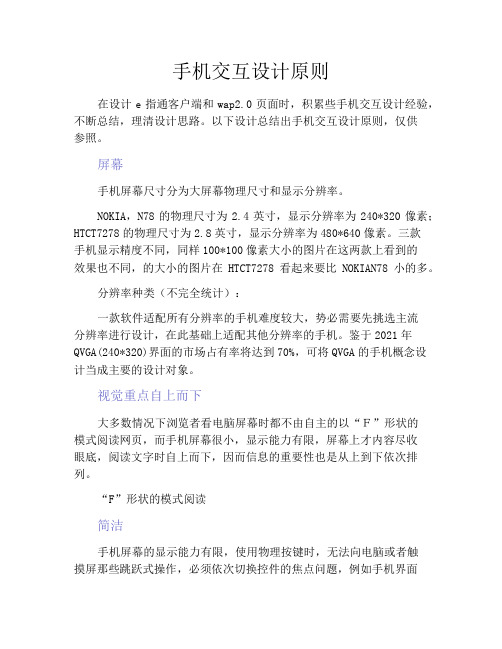 手机交互设计原则

在设计 e 指通客户端和 wap2.0 页面时，积累些手机交互设计经验，不断总结，理清设计思路。以下设计总结出手机交互设计原则，仅供参照。

屏幕

手机屏幕尺寸分为大屏幕物理尺寸和显示分辨率。

NOKIA，N78 的物理尺寸为 2.4 英寸，显示分辨率为 240*320 像素；HTCT7278 的物理尺寸为 2.8 英寸，显示分辨率为 480*640 像素。三款手机显示精度不同，同样 100*100 像素大小的图片在这两款上看到的效果也不同，的大小的图片在 HTCT7278 看起来要比 NOKIAN78 小的多。

分辨率种类（不完全统计）：

一款软件适配所有分辨率的手机难度较大，势必需要先挑选主流分辨率进行设计，在此基础上适配其他分辨率的手机。鉴于 2021 年 QVGA(240*320)界面的市场占有率将达到 70%，可将 QVGA 的手机概念设计当成主要的设计对象。

视觉重点自上而下

大多数情况下浏览者看电脑屏幕时都不由自主的以“F”形状的模式阅读网页，而手机屏幕很小，显示能力有限，屏幕上才内容尽收眼底，阅读文字时自上而下，因而信息的重要性也是从上到下依次排列。

“F”形状的模式阅读

简洁

手机屏幕的显示能力有限，使用物理按键时，无法向电脑或者触摸屏那些跳跃式操作，必须依次切换控件的焦点问题，例如手机界面